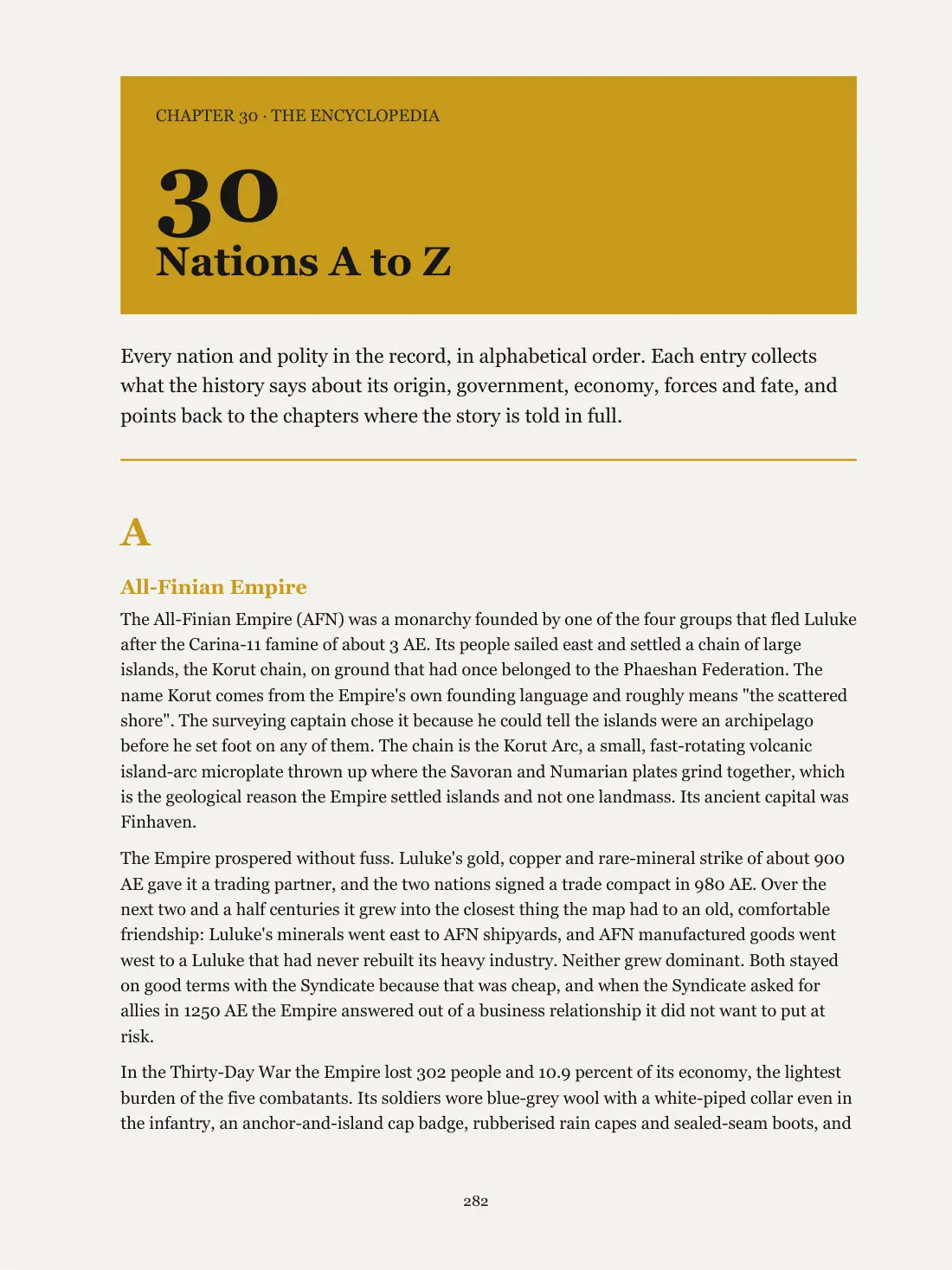 CHAPTER 30 · THE ENCYCLOPEDIA

30
Nations A to Z

Every nation and polity in the record, in alphabetical order. Each entry collects what the history says about its origin, government, economy, forces and fate, and points back to the chapters where the story is told in full.

A

All-Finian Empire

The All-Finian Empire (AFN) was a monarchy founded by one of the four groups that fled Luluke after the Carina-11 famine of about 3 AE. Its people sailed east and settled a chain of large islands, the Korut chain, on ground that had once belonged to the Phaeshan Federation. The name Korut comes from the Empire's own founding language and roughly means "the scattered shore". The surveying captain chose it because he could tell the islands were an archipelago before he set foot on any of them. The chain is the Korut Arc, a small, fast-rotating volcanic island-arc microplate thrown up where the Savoran and Numarian plates grind together, which is the geological reason the Empire settled islands and not one landmass. Its ancient capital was Finhaven.

The Empire prospered without fuss. Luluke's gold, copper and rare-mineral strike of about 900 AE gave it a trading partner, and the two nations signed a trade compact in 980 AE. Over the next two and a half centuries it grew into the closest thing the map had to an old, comfortable friendship: Luluke's minerals went east to AFN shipyards, and AFN manufactured goods went west to a Luluke that had never rebuilt its heavy industry. Neither grew dominant. Both stayed on good terms with the Syndicate because that was cheap, and when the Syndicate asked for allies in 1250 AE the Empire answered out of a business relationship it did not want to put at risk.

In the Thirty-Day War the Empire lost 302 people and 10.9 percent of its economy, the lightest burden of the five combatants. Its soldiers wore blue-grey wool with a white-piped collar even in the infantry, an anchor-and-island cap badge, rubberised rain capes and sealed-seam boots, and

282